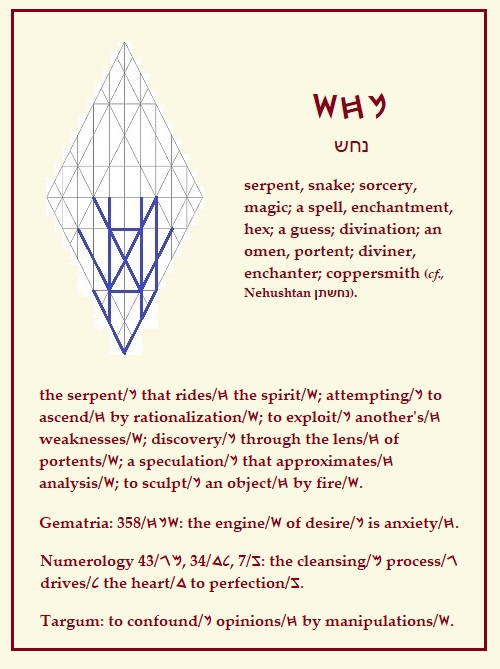 𐤔𐤇𐤍

נחש

serpent, snake; sorcery, magic; a spell, enchantment, hex; a guess; divination; an omen, portent; diviner, enchanter; coppersmith (cf., Nehushtan נחשתן).

the serpent/𐤍 that rides/𐤇 the spirit/𐤔; attempting/𐤍 to ascend/𐤇 by rationalization/𐤔; to exploit/𐤍 another's/𐤇 weaknesses/𐤔; discovery/𐤍 through the lens/𐤇 of portents/𐤔; a speculation/𐤍 that approximates/𐤇 analysis/𐤔; to sculpt/𐤍 an object/𐤇 by fire/𐤔.

Gematria: 358/𐤇𐤍𐤔: the engine/𐤔 of desire/𐤍 is anxiety/𐤇.

Numerology 43/𐤂𐤌, 34/𐤃𐤋, 7/𐤆: the cleansing/𐤌 process/𐤂 drives/𐤋 the heart/𐤃 to perfection/𐤆.

Targum: to confound/𐤍 opinions/𐤇 by manipulations/𐤔.